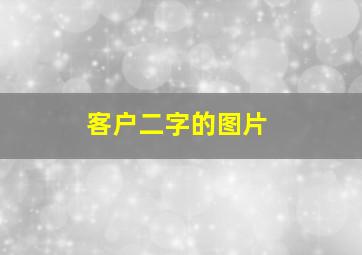 客户二字的图片